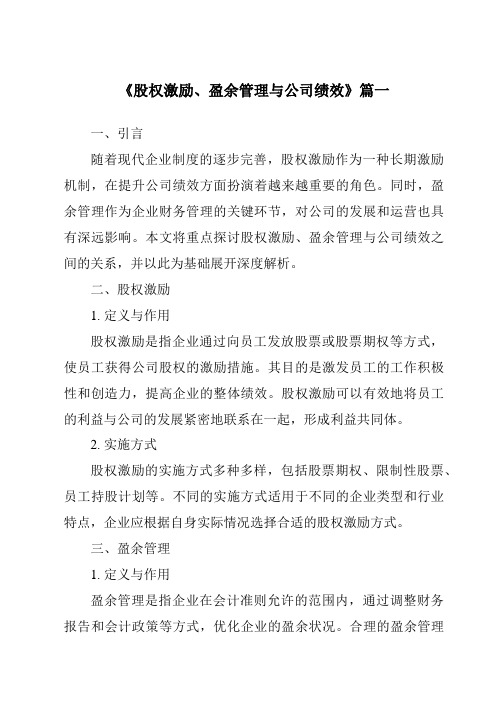 《股权激励、盈余管理与公司绩效》篇一

一、引言

随着现代企业制度的逐步完善，股权激励作为一种长期激励机制，在提升公司绩效方面扮演着越来越重要的角色。同时，盈余管理作为企业财务管理的关键环节，对公司的发展和运营也具有深远影响。本文将重点探讨股权激励、盈余管理与公司绩效之间的关系，并以此为基础展开深度解析。

二、股权激励

1. 定义与作用

股权激励是指企业通过向员工发放股票或股票期权等方式，使员工获得公司股权的激励措施。其目的是激发员工的工作积极性和创造力，提高企业的整体绩效。股权激励可以有效地将员工的利益与公司的发展紧密地联系在一起，形成利益共同体。

2. 实施方式

股权激励的实施方式多种多样，包括股票期权、限制性股票、员工持股计划等。不同的实施方式适用于不同的企业类型和行业特点，企业应根据自身实际情况选择合适的股权激励方式。

三、盈余管理

1. 定义与作用

盈余管理是指企业在会计准则允许的范围内，通过调整财务报告和会计政策等方式，优化企业的盈余状况。合理的盈余管理